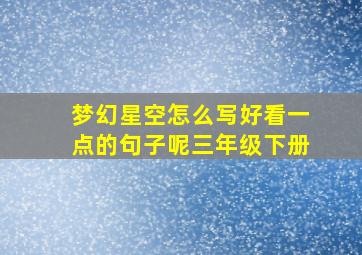 梦幻星空怎么写好看一点的句子呢三年级下册